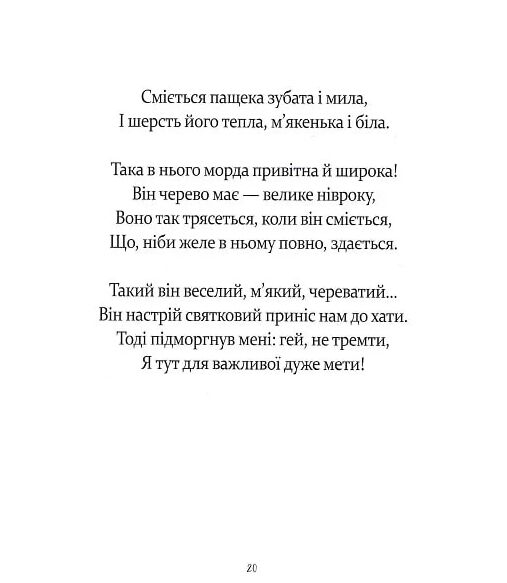 Сміється пащека зубата і мила,
І шерсть його тепла, м'якенька і біла.

Така в нього морда привітна й широка!
Він черево має — велике нівроку,
Воно так трясеться, коли він сміється,
Що, ніби желе в ньому повно, здається.

Такий він веселий, м'який, череватий...
Він настрій святковий приніс нам до хати.
Тоді підморгнув мені: гей, не тремти,
Я тут для важливої дуже мети!

20